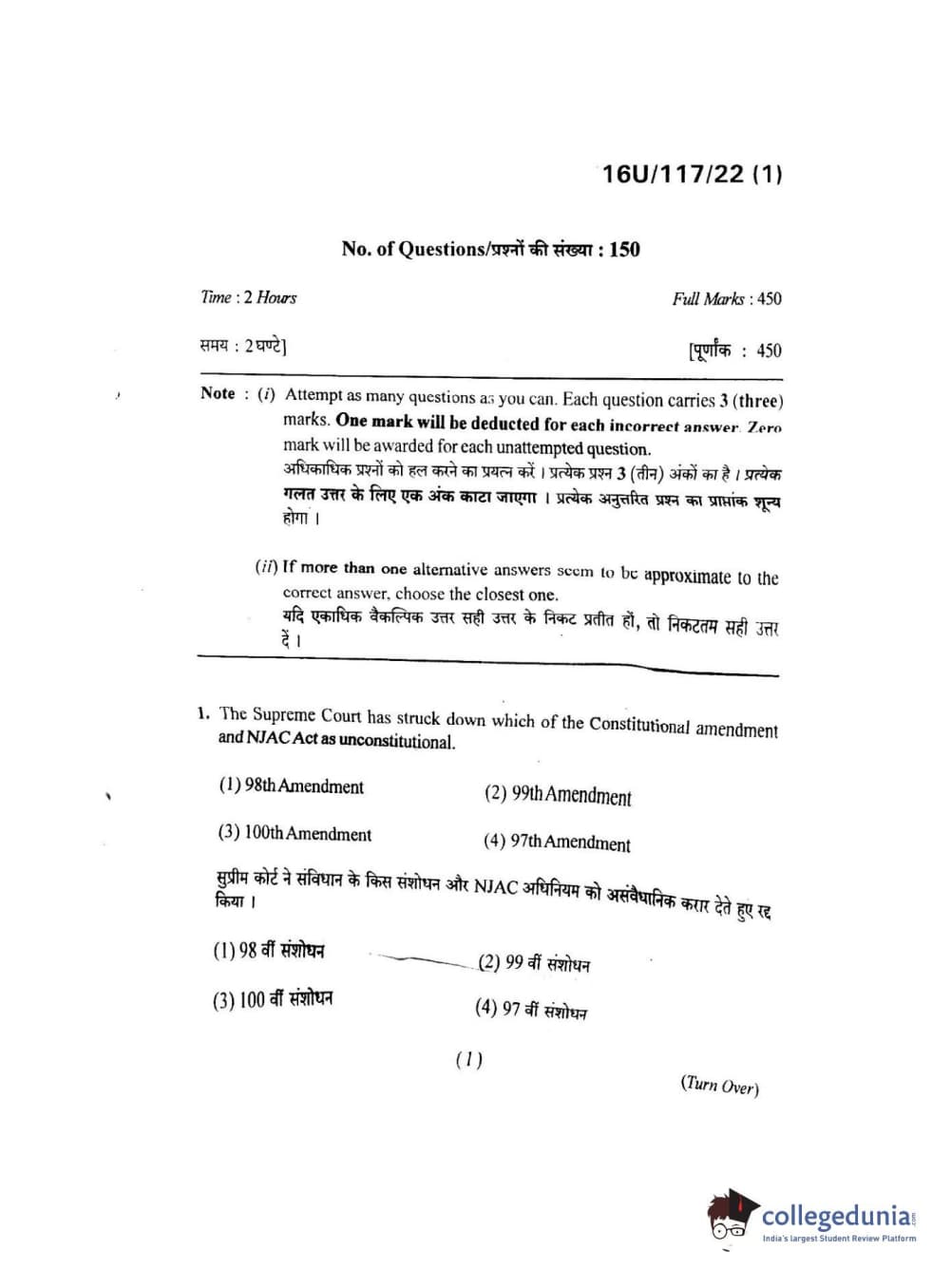 16U/117/22 (1)

No. of Questions/प्रश्नों की संख्या : 150

Time : 2 Hours

Full Marks : 450

समय : 2 घण्टे]

[पूर्णांक : 450

Note : (i) Attempt as many questions as you can. Each question carries 3 (three) marks. One mark will be deducted for each incorrect answer. Zero mark will be awarded for each unattempted question.
अधिकाधिक प्रश्नों को हल करने का प्रयत्न करें। प्रत्येक प्रश्न 3 (तीन) अंकों का है। प्रत्येक गलत उत्तर के लिए एक अंक काटा जाएगा। प्रत्येक अनुत्तरित प्रश्न का प्राप्तांक शून्य होगा।

(ii) If more than one alternative answers seem to be approximate to the correct answer, choose the closest one.
यदि एकाधिक वैकल्पिक उत्तर सही उत्तर के निकट प्रतीत हों, तो निकटतम सही उत्तर दें।

1. The Supreme Court has struck down which of the Constitutional amendment and NJAC Act as unconstitutional.

(1) 98th Amendment
(2) 99th Amendment
(3) 100th Amendment
(4) 97th Amendment

सुप्रीम कोर्ट ने संविधान के किस संशोधन और NJAC अधिनियम को असंवैधानिक करार देते हुए रद्द किया।

(1) 98 वीं संशोधन
(2) 99 वीं संशोधन
(3) 100 वीं संशोधन
(4) 97 वीं संशोधन

(1)

(Turn Over)

collegedunia
India's largest Student Review Platform